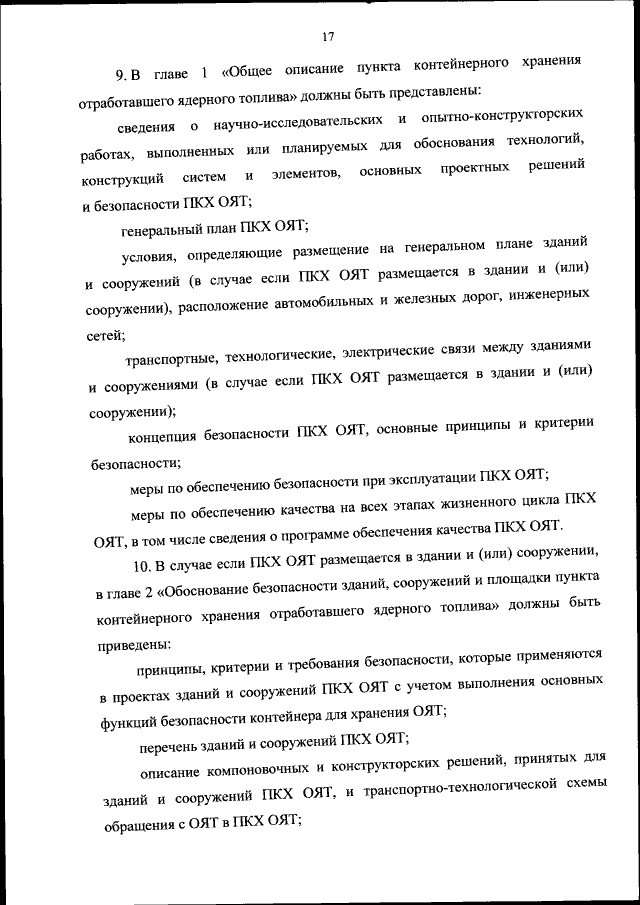 17

9. В главе 1 «Общее описание пункта контейнерного хранения отработавшего ядерного топлива» должны быть представлены:

сведения о научно-исследовательских и опытно-конструкторских работах, выполненных или планируемых для обоснования технологий, конструкций систем и элементов, основных проектных решений и безопасности ПКХ ОЯТ;

генеральный план ПКХ ОЯТ;

условия, определяющие размещение на генеральном плане зданий и сооружений (в случае если ПКХ ОЯТ размещается в здании и (или) сооружении), расположение автомобильных и железных дорог, инженерных сетей;

транспортные, технологические, электрические связи между зданиями и сооружениями (в случае если ПКХ ОЯТ размещается в здании и (или) сооружении);

концепция безопасности ПКХ ОЯТ, основные принципы и критерии безопасности;

меры по обеспечению безопасности при эксплуатации ПКХ ОЯТ;

меры по обеспечению качества на всех этапах жизненного цикла ПКХ ОЯТ, в том числе сведения о программе обеспечения качества ПКХ ОЯТ.

10. В случае если ПКХ ОЯТ размещается в здании и (или) сооружении, в главе 2 «Обоснование безопасности зданий, сооружений и площадки пункта контейнерного хранения отработавшего ядерного топлива» должны быть приведены:

принципы, критерии и требования безопасности, которые применяются в проектах зданий и сооружений ПКХ ОЯТ с учетом выполнения основных функций безопасности контейнера для хранения ОЯТ;

перечень зданий и сооружений ПКХ ОЯТ;

описание компоновочных и конструкторских решений, принятых для зданий и сооружений ПКХ ОЯТ, и транспортно-технологической схемы обращения с ОЯТ в ПКХ ОЯТ;